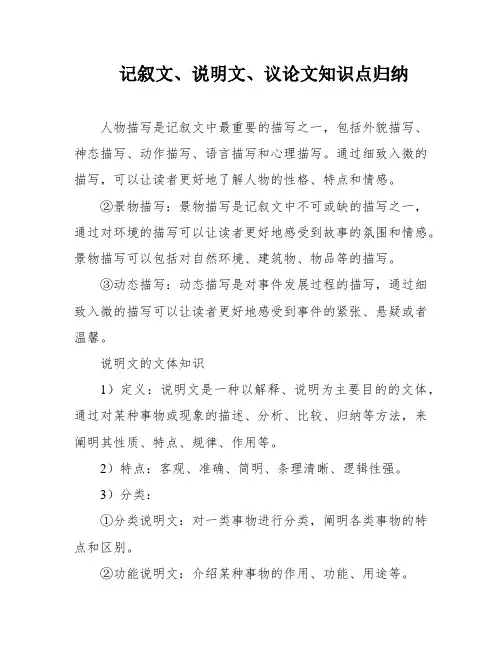 记叙文、说明文、议论文知识点归纳

人物描写是记叙文中最重要的描写之一，包括外貌描写、神态描写、动作描写、语言描写和心理描写。通过细致入微的描写，可以让读者更好地了解人物的性格、特点和情感。

②景物描写：景物描写是记叙文中不可或缺的描写之一，通过对环境的描写可以让读者更好地感受到故事的氛围和情感。景物描写可以包括对自然环境、建筑物、物品等的描写。

③动态描写：动态描写是对事件发展过程的描写，通过细致入微的描写可以让读者更好地感受到事件的紧张、悬疑或者温馨。

说明文的文体知识

1）定义：说明文是一种以解释、说明为主要目的的文体，通过对某种事物或现象的描述、分析、比较、归纳等方法，来阐明其性质、特点、规律、作用等。

2）特点：客观、准确、简明、条理清晰、逻辑性强。

3）分类：

①分类说明文：对一类事物进行分类，阐明各类事物的特点和区别。

②功能说明文：介绍某种事物的作用、功能、用途等。